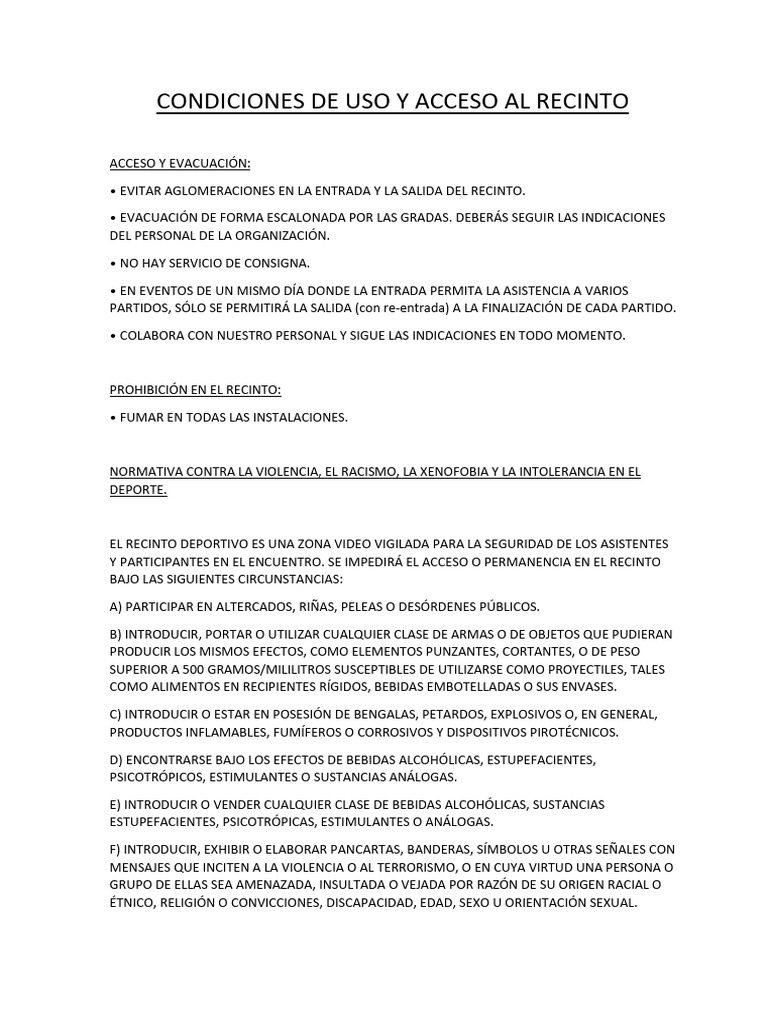 CONDICIONES DE USO Y ACCESO AL RECINTO

ACCESO Y EVACUACIÓN:

• EVITAR AGLOMERACIONES EN LA ENTRADA Y LA SALIDA DEL RECINTO.

• EVACUACIÓN DE FORMA ESCALONADA POR LAS GRADAS. DEBERÁS SEGUIR LAS INDICACIONES DEL PERSONAL DE LA ORGANIZACIÓN.

• NO HAY SERVICIO DE CONSIGNA.

• EN EVENTOS DE UN MISMO DÍA DONDE LA ENTRADA PERMITA LA ASISTENCIA A VARIOS PARTIDOS, SÓLO SE PERMITIRÁ LA SALIDA (con re-entrada) A LA FINALIZACIÓN DE CADA PARTIDO.

• COLABORA CON NUESTRO PERSONAL Y SIGUE LAS INDICACIONES EN TODO MOMENTO.

PROHIBICIÓN EN EL RECINTO:

• FUMAR EN TODAS LAS INSTALACIONES.

NORMATIVA CONTRA LA VIOLENCIA, EL RACISMO, LA XENOFOBIA Y LA INTOLERANCIA EN EL DEPORTE.

EL RECINTO DEPORTIVO ES UNA ZONA VIDEO VIGILADA PARA LA SEGURIDAD DE LOS ASISTENTES Y PARTICIPANTES EN EL ENCUENTRO. SE IMPEDIRÁ EL ACCESO O PERMANENCIA EN EL RECINTO BAJO LAS SIGUIENTES CIRCUNSTANCIAS:

A) PARTICIPAR EN ALTERCADOS, RIÑAS, PELEAS O DESÓRDENES PÚBLICOS.

B) INTRODUCIR, PORTAR O UTILIZAR CUALQUIER CLASE DE ARMAS O DE OBJETOS QUE PUDIERAN PRODUCIR LOS MISMOS EFECTOS, COMO ELEMENTOS PUNZANTES, CORTANTES, O DE PESO SUPERIOR A 500 GRAMOS/MILILITROS SUSCEPTIBLES DE UTILIZARSE COMO PROYECTILES, TALES COMO ALIMENTOS EN RECIPIENTES RÍGIDOS, BEBIDAS EMBOTELLADAS O SUS ENVASES.

C) INTRODUCIR O ESTAR EN POSESIÓN DE BENGALAS, PETARDOS, EXPLOSIVOS O, EN GENERAL, PRODUCTOS INFLAMABLES, FUMÍFEROS O CORROSIVOS Y DISPOSITIVOS PIROTÉCNICOS.

D) ENCONTRARSE BAJO LOS EFECTOS DE BEBIDAS ALCOHÓLICAS, ESTUPEFACIENTES, PSICOTRÓPICOS, ESTIMULANTES O SUSTANCIAS ANÁLOGAS.

E) INTRODUCIR O VENDER CUALQUIER CLASE DE BEBIDAS ALCOHÓLICAS, SUSTANCIAS ESTUPEFACIENTES, PSICOTRÓPICAS, ESTIMULANTES O ANÁLOGAS.

F) INTRODUCIR, EXHIBIR O ELABORAR PANCARTAS, BANDERAS, SÍMBOLOS U OTRAS SEÑALES CON MENSAJES QUE INCITEN A LA VIOLENCIA O AL TERRORISMO, O EN CUYA VIRTUD UNA PERSONA O GRUPO DE ELLAS SEA AMENAZADA, INSULTADA O VEJADA POR RAZÓN DE SU ORIGEN RACIAL O ÉTNICO, RELIGIÓN O CONVICCIONES, DISCAPACIDAD, EDAD, SEXO U ORIENTACIÓN SEXUAL.